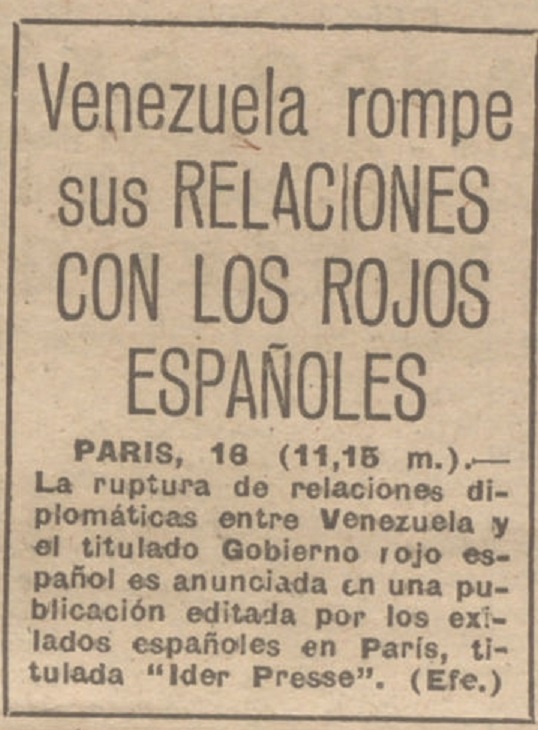 Venezuela rompe sus RELACIONES CON LOS ROJOS ESPAÑOLES

PARIS, 16 (11,15 m.).— La ruptura de relaciones diplomáticas entre Venezuela y el titulado Gobierno rojo español es anunciada en una publicación editada por los exilados españoles en París, titulada "Ider Presse". (Efe.)